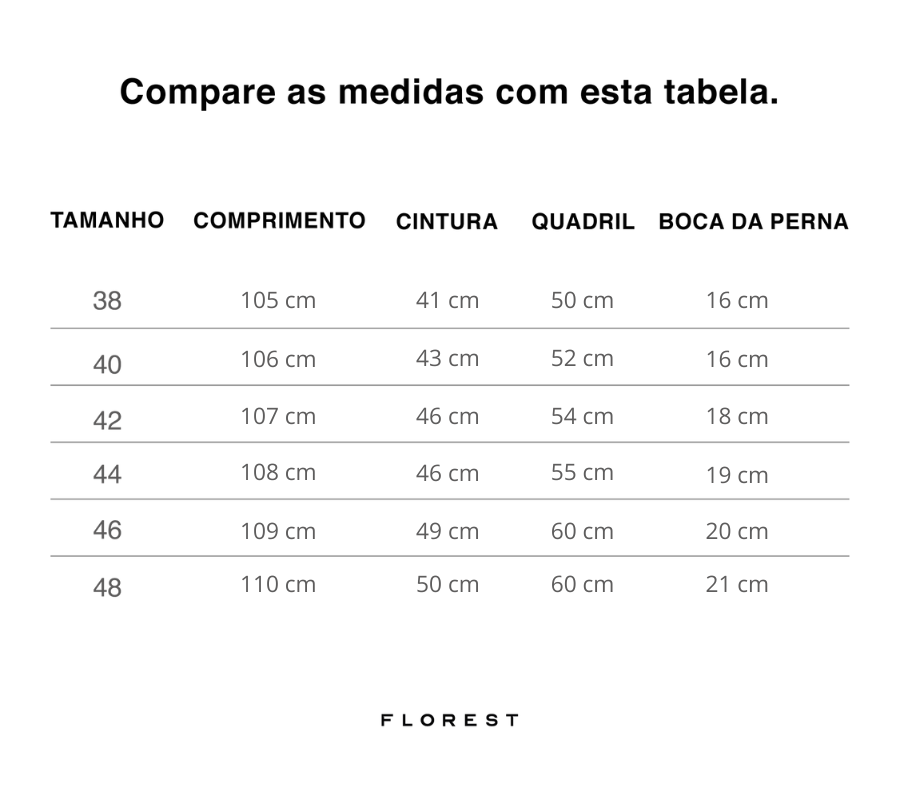 Compare as medidas com esta tabela.

| TAMANHO | COMPRIMENTO | CINTURA | QUADRIL | BOCA DA PERNA |
|---|---|---|---|---|
| 38 | 105 cm | 41 cm | 50 cm | 16 cm |
| 40 | 106 cm | 43 cm | 52 cm | 16 cm |
| 42 | 107 cm | 46 cm | 54 cm | 18 cm |
| 44 | 108 cm | 46 cm | 55 cm | 19 cm |
| 46 | 109 cm | 49 cm | 60 cm | 20 cm |
| 48 | 110 cm | 50 cm | 60 cm | 21 cm |

FLOREST